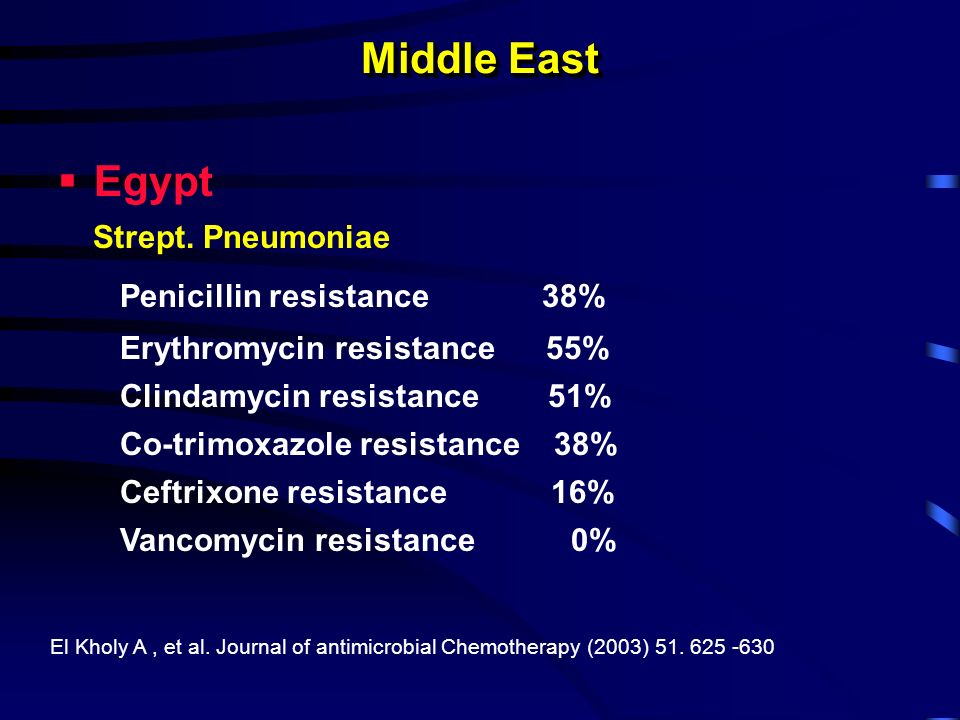 Middle East

▪ Egypt

Strept. Pneumoniae

Penicillin resistance 38%

Erythromycin resistance 55%

Clindamycin resistance 51%

Co-trimoxazole resistance 38%

Ceftrixone resistance 16%

Vancomycin resistance 0%

El Kholy A , et al. Journal of antimicrobial Chemotherapy (2003) 51. 625 -630